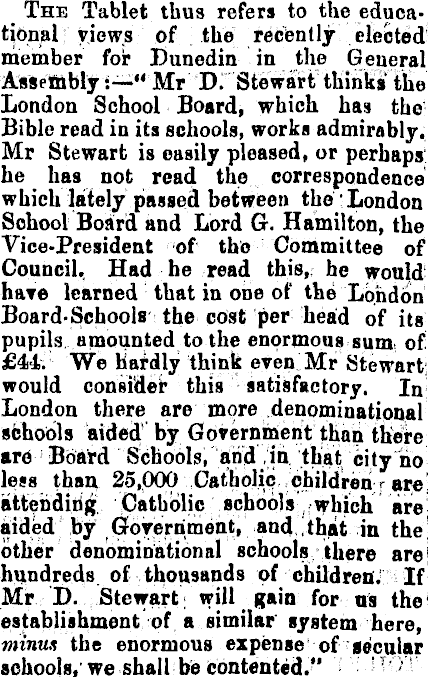 THE Tablet thus refers to the educational views of the recently elected member for Dunedin in the General Assembly:—"Mr D. Stewart thinks the London School Board, which has the Bible read in its schools, works admirably. Mr Stewart is easily pleased, or perhaps he has not read the correspondence which lately passed between the London School Board and Lord G. Hamilton, the Vice-President of the Committee of Council. Had he read this, he would have learned that in one of the London Board-Schools the cost per head of its pupils amounted to the enormous sum of £44. We hardly think even Mr Stewart would consider this satisfactory. In London there are more denominational schools aided by Government than there are Board Schools, and in that city no less than 25,000 Catholic children are attending Catholic schools which are aided by Government, and that in the other denominational schools there are hundreds of thousands of children. If Mr D. Stewart will gain for us the establishment of a similar system here, minus the enormous expense of secular schools, we shall be contented."